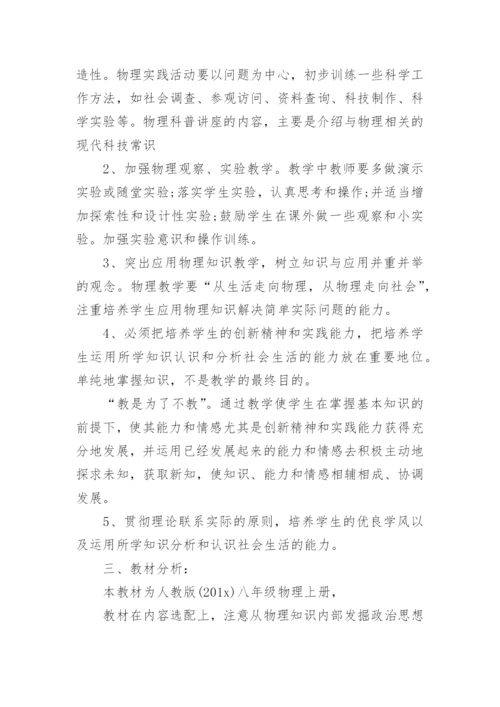 造性。物理实践活动要以问题为中心，初步训练一些科学工作方法，如社会调查、参观访问、资料查询、科技制作、科学实验等。物理科普讲座的内容，主要是介绍与物理相关的现代科技常识

2、加强物理观察、实验教学。教学中教师要多做演示实验或随堂实验;落实学生实验，认真思考和操作;并适当增加探索性和设计性实验;鼓励学生在课外做一些观察和小实验。加强实验意识和操作训练。

3、突出应用物理知识教学，树立知识与应用并重并举的观念。物理教学要“从生活走向物理，从物理走向社会”，注重培养学生应用物理知识解决简单实际问题的能力。

4、必须把培养学生的创新精神和实践能力，把培养学生运用所学知识认识和分析社会生活的能力放在重要地位。单纯地掌握知识，不是教学的最终目的。

“教是为了不教”。通过教学使学生在掌握基本知识的前提下，使其能力和情感尤其是创新精神和实践能力获得充分地发展，并运用已经发展起来的能力和情感去积极主动地探求未知，获取新知，使知识、能力和情感相辅相成、协调发展。

5、贯彻理论联系实际的原则，培养学生的优良学风以及运用所学知识分析和认识社会生活的能力。

三、教材分析：

本教材为人教版(201x)八年级物理上册，

教材在内容选配上，注意从物理知识内部发掘政治思想